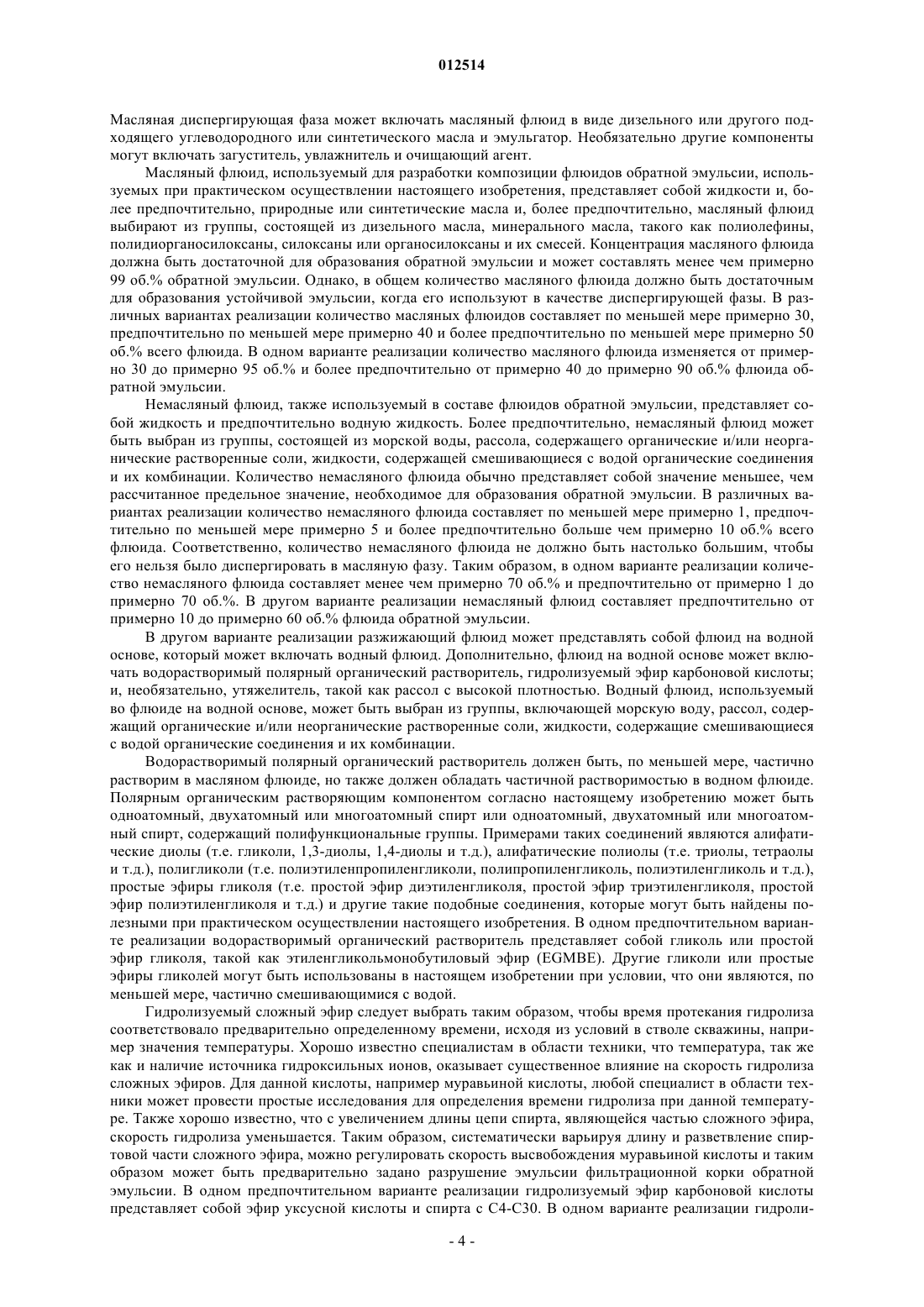 012514

Масляная диспергирующая фаза может включать масляный флюид в виде дизельного или другого подходящего углеводородного или синтетического масла и эмульгатор. Необязательно другие компоненты могут включать загуститель, увлажнитель и очищающий агент.

Масляный флюид, используемый для разработки композиции флюидов обратной эмульсии, используемых при практическом осуществлении настоящего изобретения, представляет собой жидкости и, более предпочтительно, природные или синтетические масла и, более предпочтительно, масляный флюид выбирают из группы, состоящей из дизельного масла, минерального масла, такого как полиолефины, полидиорганосилоксаны, силоксаны или органосилоксаны и их смесей. Концентрация масляного флюида должна быть достаточной для образования обратной эмульсии и может составлять менее чем примерно 99 об.% обратной эмульсии. Однако, в общем количество масляного флюида должно быть достаточным для образования устойчивой эмульсии, когда его используют в качестве диспергирующей фазы. В различных вариантах реализации количество масляных флюидов составляет по меньшей мере примерно 30, предпочтительно по меньшей мере примерно 40 и более предпочтительно по меньшей мере примерно 50 об.% всего флюида. В одном варианте реализации количество масляного флюида изменяется от примерно 30 до примерно 95 об.% и более предпочтительно от примерно 40 до примерно 90 об.% флюида обратной эмульсии.

Немасляный флюид, также используемый в составе флюидов обратной эмульсии, представляет собой жидкость и предпочтительно водную жидкость. Более предпочтительно, немасляный флюид может быть выбран из группы, состоящей из морской воды, рассола, содержащего органические и/или неорганические растворенные соли, жидкости, содержащей смешивающиеся с водой органические соединения и их комбинации. Количество немасляного флюида обычно представляет собой значение меньшее, чем рассчитанное предельное значение, необходимое для образования обратной эмульсии. В различных вариантах реализации количество немасляного флюида составляет по меньшей мере примерно 1, предпочтительно по меньшей мере примерно 5 и более предпочтительно больше чем примерно 10 об.% всего флюида. Соответственно, количество немасляного флюида не должно быть настолько большим, чтобы его нельзя было диспергировать в масляную фазу. Таким образом, в одном варианте реализации количество немасляного флюида составляет менее чем примерно 70 об.% и предпочтительно от примерно 1 до примерно 70 об.%. В другом варианте реализации немасляный флюид составляет предпочтительно от примерно 10 до примерно 60 об.% флюида обратной эмульсии.

В другом варианте реализации разжижающий флюид может представлять собой флюид на водной основе, который может включать водный флюид. Дополнительно, флюид на водной основе может включать водорастворимый полярный органический растворитель, гидролизуемый эфир карбоновой кислоты; и, необязательно, утяжелитель, такой как рассол с высокой плотностью. Водный флюид, используемый во флюиде на водной основе, может быть выбран из группы, включающей морскую воду, рассол, содержащий органические и/или неорганические растворенные соли, жидкости, содержащие смешивающиеся с водой органические соединения и их комбинации.

Водорастворимый полярный органический растворитель должен быть, по меньшей мере, частично растворим в масляном флюиде, но также должен обладать частичной растворимостью в водном флюиде. Полярным органическим растворяющим компонентом согласно настоящему изобретению может быть одноатомный, двухатомный или многоатомный спирт или одноатомный, двухатомный или многоатомный спирт, содержащий полифункциональные группы. Примерами таких соединений являются алифатические диолы (т.е. гликоли, 1,3-диолы, 1,4-диолы и т.д.), алифатические полиолы (т.е. триолы, тетраолы и т.д.), полигликоли (т.е. полиэтиленпропиленгликоли, полипропиленгликоль, полиэтиленгликоль и т.д.), простые эфиры гликоля (т.е. простой эфир диэтиленгликоля, простой эфир триэтиленгликоля, простой эфир полиэтиленгликоля и т.д.) и другие такие подобные соединения, которые могут быть найдены полезными при практическом осуществлении настоящего изобретения. В одном предпочтительном варианте реализации водорастворимый органический растворитель представляет собой гликоль или простой эфир гликоля, такой как этиленгликольмонобутиловый эфир (EGMBE). Другие гликоли или простые эфиры гликолей могут быть использованы в настоящем изобретении при условии, что они являются, по меньшей мере, частично смешивающимися с водой.

Гидролизуемый сложный эфир следует выбрать таким образом, чтобы время протекания гидролиза соответствовало предварительно определенному времени, исходя из условий в стволе скважины, например значения температуры. Хорошо известно специалистам в области техники, что температура, так же как и наличие источника гидроксильных ионов, оказывает существенное влияние на скорость гидролиза сложных эфиров. Для данной кислоты, например муравьиной кислоты, любой специалист в области техники может провести простые исследования для определения времени гидролиза при данной температуре. Также хорошо известно, что с увеличением длины цепи спирта, являющейся частью сложного эфира, скорость гидролиза уменьшается. Таким образом, систематически варьируя длину и разветвление спиртовой части сложного эфира, можно регулировать скорость высвобождения муравьиной кислоты и таким образом может быть предварительно задано разрушение эмульсии фильтрационной корки обратной эмульсии. В одном предпочтительном варианте реализации гидролизуемый эфир карбоновой кислоты представляет собой эфир уксусной кислоты и спирта с C4-C30. В одном варианте реализации гидроли-

- 4 -